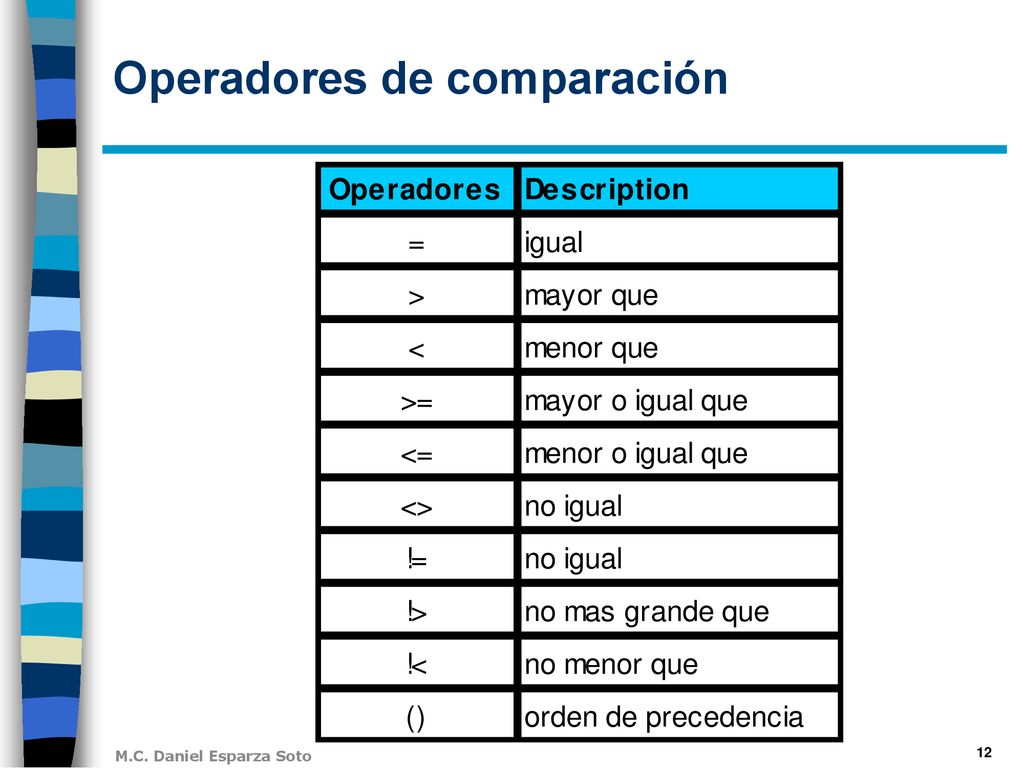 Operadores de comparación

| Operadores | Description |
|---|---|
| = | igual |
| > | mayor que |
| < | menor que |
| >= | mayor o igual que |
| <= | menor o igual que |
| <> | no igual |
| != | no igual |
| !> | no mas grande que |
| !< | no menor que |
| () | orden de precedencia |

M.C. Daniel Esparza Soto

12